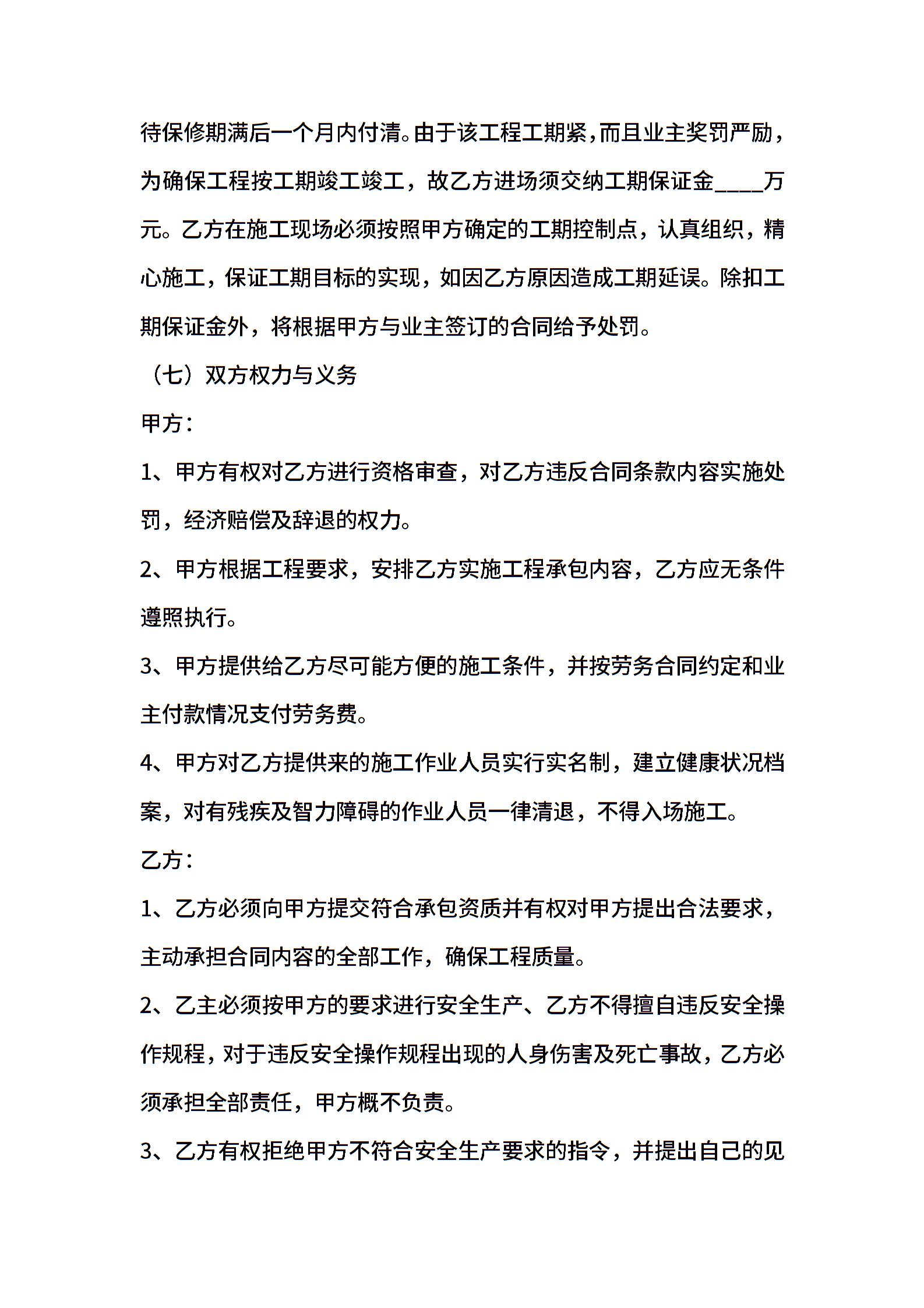 待保修期满后一个月内付清。由于该工程工期紧，而且业主奖罚严励，为确保工程按工期竣工竣工，故乙方进场须交纳工期保证金____万元。乙方在施工现场必须按照甲方确定的工期控制点，认真组织，精心施工，保证工期目标的实现，如因乙方原因造成工期延误。除扣工期保证金外，将根据甲方与业主签订的合同给予处罚。

（七）双方权力与义务

甲方：

1、甲方有权对乙方进行资格审查，对乙方违反合同条款内容实施处罚，经济赔偿及辞退的权力。

2、甲方根据工程要求，安排乙方实施工程承包内容，乙方应无条件遵照执行。

3、甲方提供给乙方尽可能方便的施工条件，并按劳务合同约定和业主付款情况支付劳务费。

4、甲方对乙方提供来的施工作业人员实行实名制，建立健康状况档案，对有残疾及智力障碍的作业人员一律清退，不得入场施工。

乙方：

1、乙方必须向甲方提交符合承包资质并有权对甲方提出合法要求，主动承担合同内容的全部工作，确保工程质量。

2、乙主必须按甲方的要求进行安全生产、乙方不得擅自违反安全操作规程，对于违反安全操作规程出现的人身伤害及死亡事故，乙方必须承担全部责任，甲方概不负责。

3、乙方有权拒绝甲方不符合安全生产要求的指令，并提出自己的见